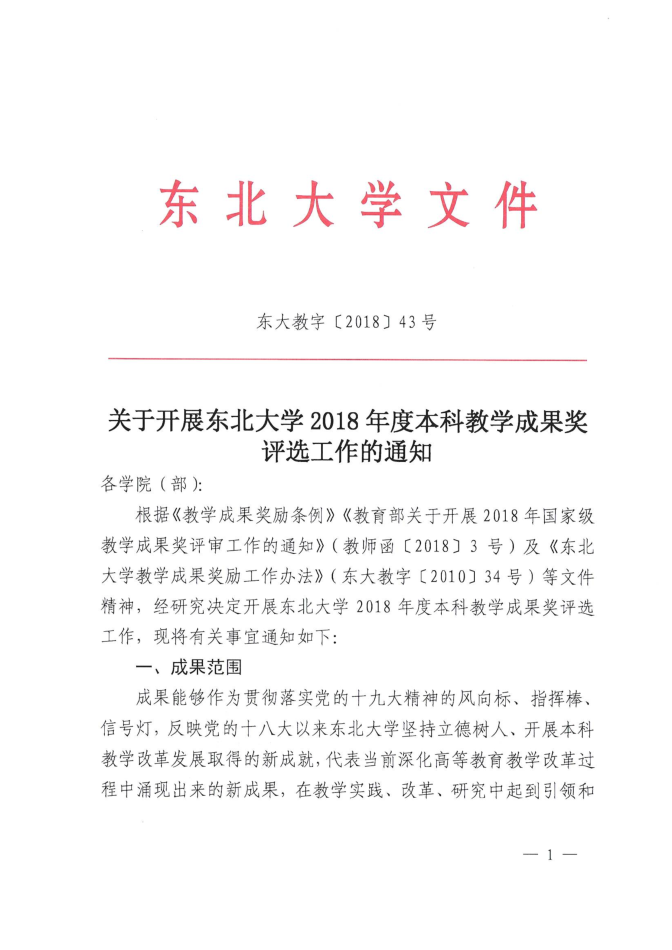 东北大学文件

东大教字〔2018〕43号

关于开展东北大学2018年度本科教学成果奖评选工作的通知

各学院（部）:

根据《教学成果奖励条例》《教育部关于开展2018年国家级教学成果奖评审工作的通知》（教师函〔2018〕3号）及《东北大学教学成果奖励工作办法》（东大教字〔2010〕34号）等文件精神，经研究决定开展东北大学2018年度本科教学成果奖评选工作，现将有关事宜通知如下:

一、成果范围

成果能够作为贯彻落实党的十九大精神的风向标、指挥棒、信号灯，反映党的十八大以来东北大学坚持立德树人、开展本科教学改革发展取得的新成就，代表当前深化高等教育教学改革过程中涌现出来的新成果，在教学实践、改革、研究中起到引领和

— 1 —